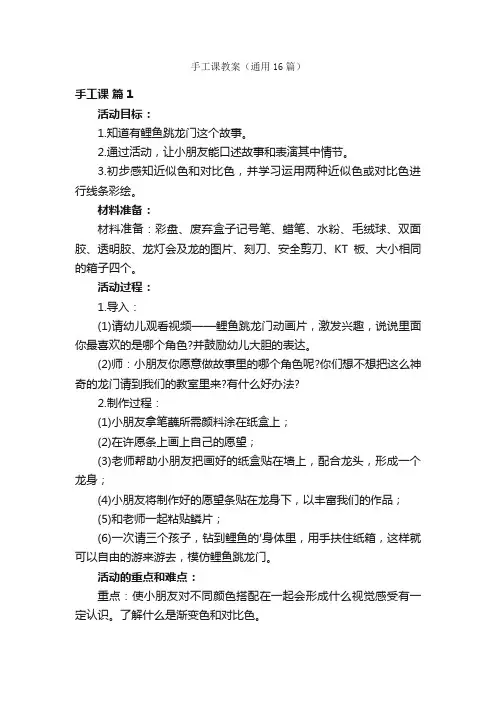 手工课教案（通用16篇）

手工课 篇1

活动目标：

1.知道有鲤鱼跳龙门这个故事。

2.通过活动，让小朋友能口述故事和表演其中情节。

3.初步感知近似色和对比色，并学习运用两种近似色或对比色进行线条彩绘。

材料准备：

材料准备：彩盘、废弃盒子记号笔、蜡笔、水粉、毛绒球、双面胶、透明胶、龙灯会及龙的图片、刻刀、安全剪刀、KT板、大小相同的箱子四个。

活动过程：

1.导入：

(1)请幼儿观看视频——鲤鱼跳龙门动画片，激发兴趣，说说里面你最喜欢的是哪个角色?并鼓励幼儿大胆的表达。

(2)师：小朋友你愿意做故事里的哪个角色呢?你们想不想把这么神奇的龙门请到我们的教室里来?有什么好办法?

2.制作过程：

(1)小朋友拿笔蘸所需颜料涂在纸盒上；

(2)在许愿条上画上自己的愿望；

(3)老师帮助小朋友把画好的纸盒贴在墙上，配合龙头，形成一个龙身；

(4)小朋友将制作好的愿望条贴在龙身下，以丰富我们的作品；

(5)和老师一起粘贴鳞片；

(6)一次请三个孩子，钻到鲤鱼的'身体里，用手扶住纸箱，这样就可以自由的游来游去，模仿鲤鱼跳龙门。

活动的重点和难点：

重点：使小朋友对不同颜色搭配在一起会形成什么视觉感受有一定认识。了解什么是渐变色和对比色。